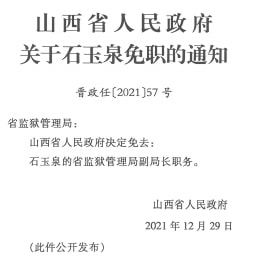 山西省人民政府
关于石玉泉免职的通知

晋政任〔2021〕57号

省监狱管理局：

山西省人民政府决定免去：

石玉泉的省监狱管理局副局长职务。

山西省人民政府

2021年12月29日

（此件公开发布）